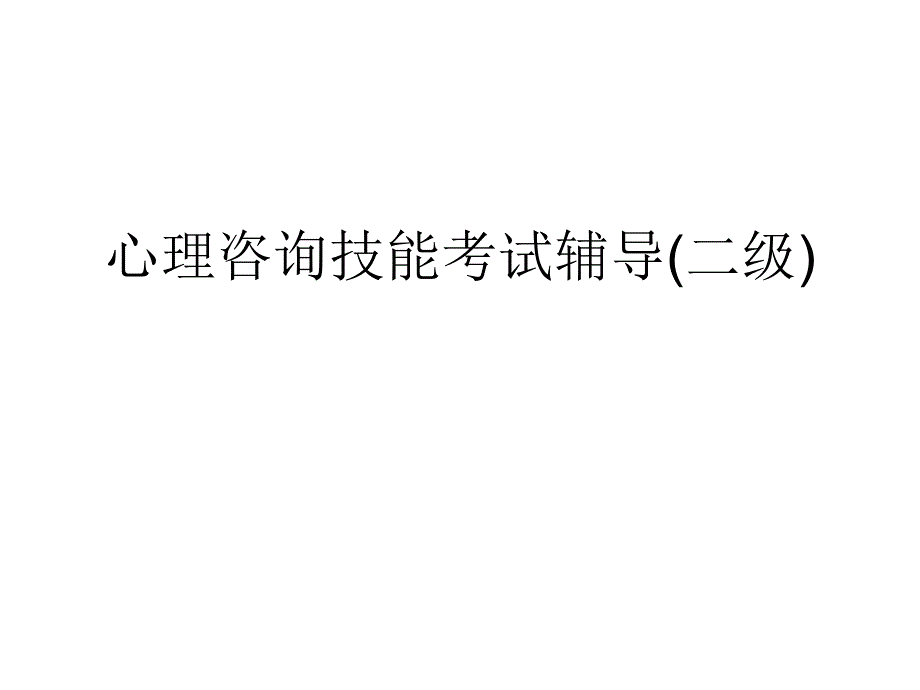 心理咨询技能考试辅导(二级)